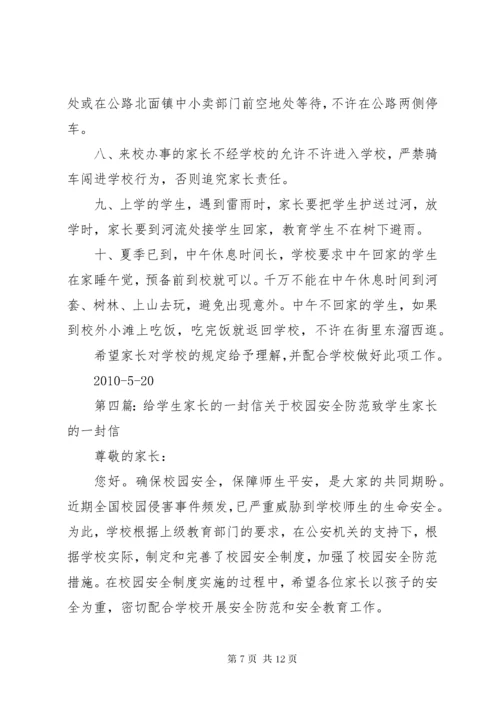 处或在公路北面镇中小卖部门前空地处等待，不许在公路两侧停车。

八、来校办事的家长不经学校的允许不许进入学校，严禁骑车闯进学校行为，否则追究家长责任。

九、上学的学生，遇到雷雨时，家长要把学生护送过河，放学时，家长要到河流处接学生回家，教育学生不在树下避雨。

十、夏季已到，中午休息时间长，学校要求中午回家的学生在家睡午觉，预备前到校就可以。千万不能在中午休息时间到河套、树林、上山去玩，避免出现意外。中午不回家的学生，如果到校外小滩上吃饭，吃完饭就返回学校，不许在街里东溜西逛。

希望家长对学校的规定给予理解，并配合学校做好此项工作。

2010-5-20

第四篇：给学生家长的一封信关于校园安全防范致学生家长的一封信

尊敬的家长：

您好。确保校园安全，保障师生平安，是大家的共同期盼。近期全国校园侵害事件频发，已严重威胁到学校师生的生命安全。为此，学校根据上级教育部门的要求，在公安机关的支持下，根据学校实际，制定和完善了校园安全制度，加强了校园安全防范措施。在校园安全制度实施的过程中，希望各位家长以孩子的安全为重，密切配合学校开展安全防范和安全教育工作。

第 7 页 共 12 页